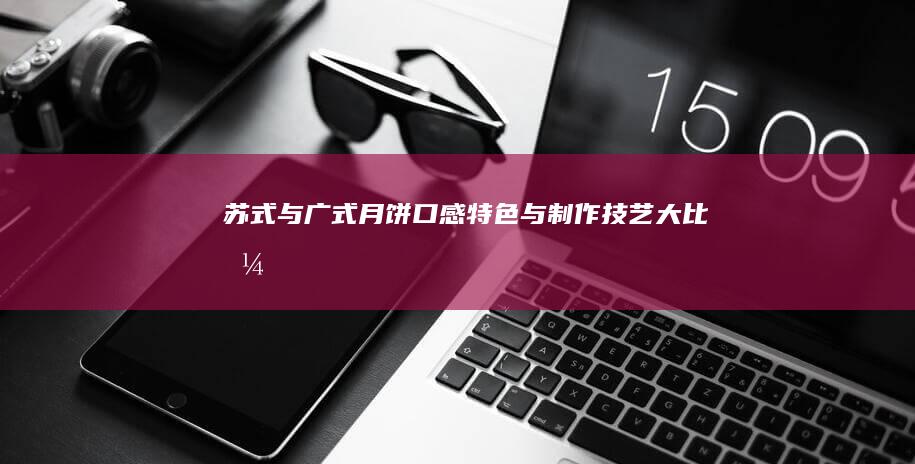 15 09 5

苏式与广式月饼口感特色与制作技艺大比

¼